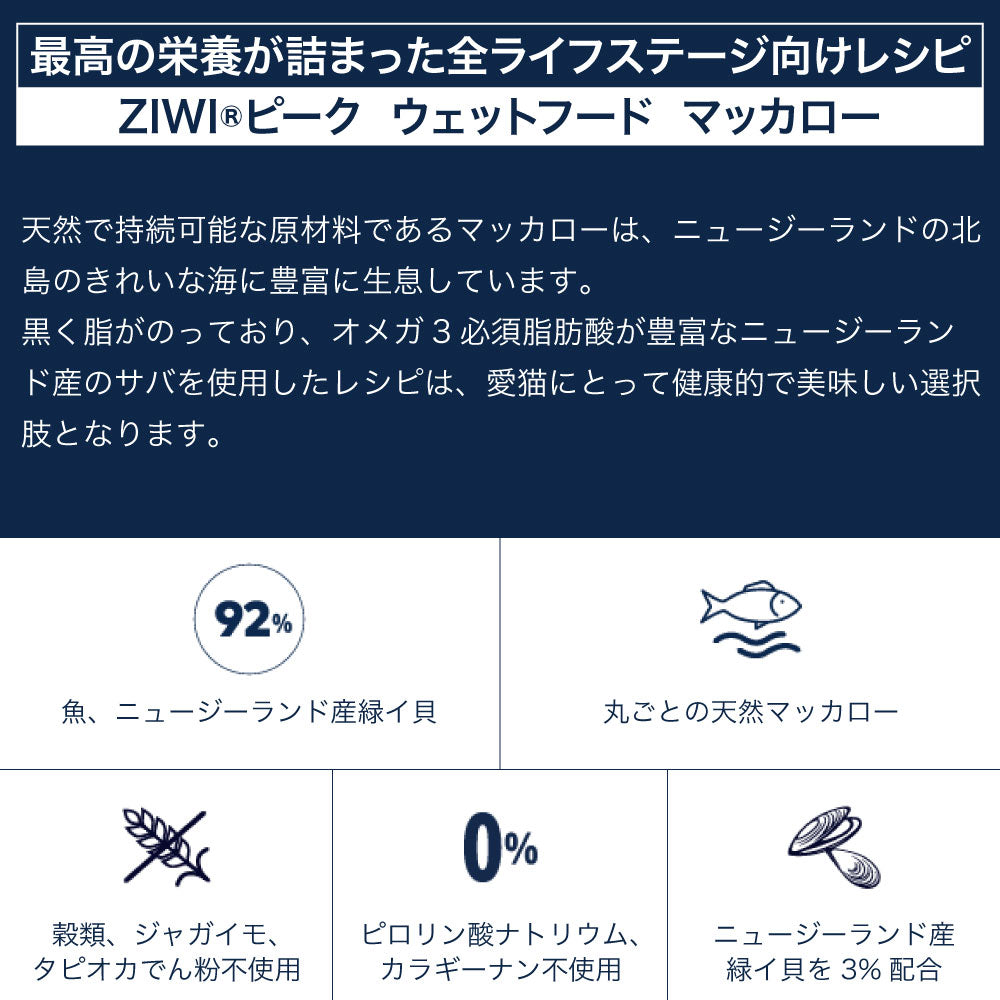 最高の栄養が詰まった全ライフステージ向けレシピ

ZIWI®ピーク ウェットフード マッカロー

天然で持続可能な原材料であるマッカローは、ニュージーランドの北島のきれいな海に豊富に生息しています。
黒く脂がのっており、オメガ3必須脂肪酸が豊富なニュージーランド産のサバを使用したレシピは、愛猫にとって健康的で美味しい選択肢となります。

92%

魚、ニュージーランド産緑イ貝

丸ごとの天然マッカロー

穀類、ジャガイモ、
タピオカでん粉不使用

0%

ピロリン酸ナトリウム、
カラギーナン不使用

ニュージーランド産
緑イ貝を3%配合